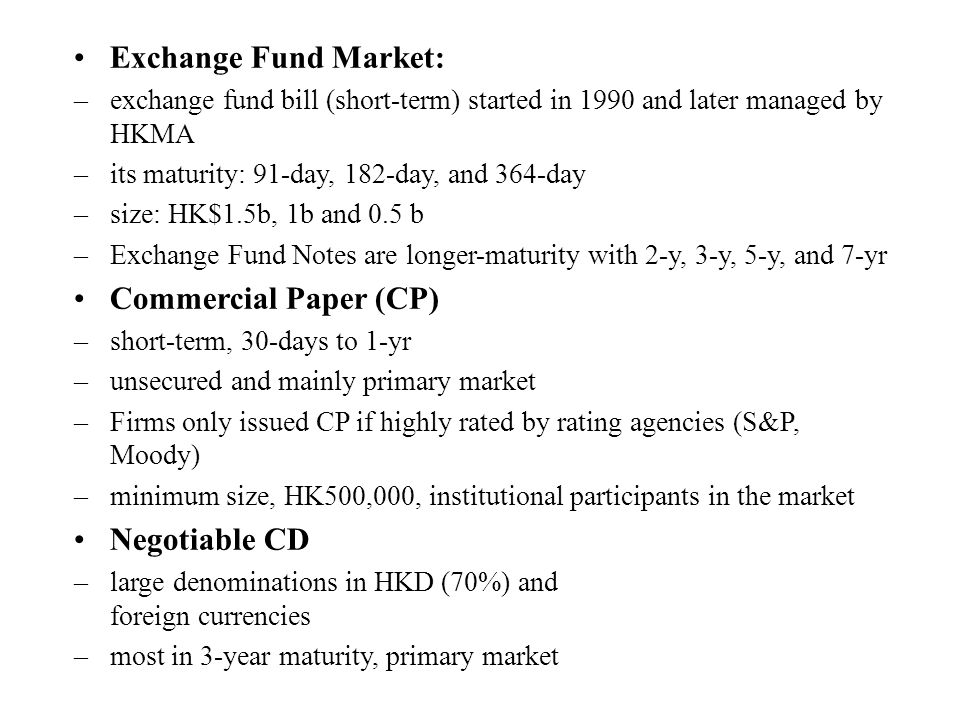 • Exchange Fund Market:
– exchange fund bill (short-term) started in 1990 and later managed by HKMA
– its maturity: 91-day, 182-day, and 364-day
– size: HK$1.5b, 1b and 0.5 b
– Exchange Fund Notes are longer-maturity with 2-y, 3-y, 5-y, and 7-yr
• Commercial Paper (CP)
– short-term, 30-days to 1-yr
– unsecured and mainly primary market
– Firms only issued CP if highly rated by rating agencies (S&P, Moody)
– minimum size, HK500,000, institutional participants in the market
• Negotiable CD
– large denominations in HKD (70%) and foreign currencies
– most in 3-year maturity, primary market